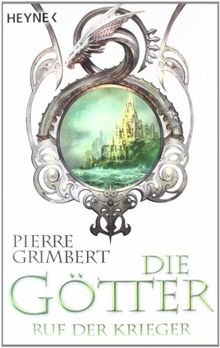 HEYNE <

PIERRE GRIMBERT

DIE GÖTTER

RUF DER KRIEGER